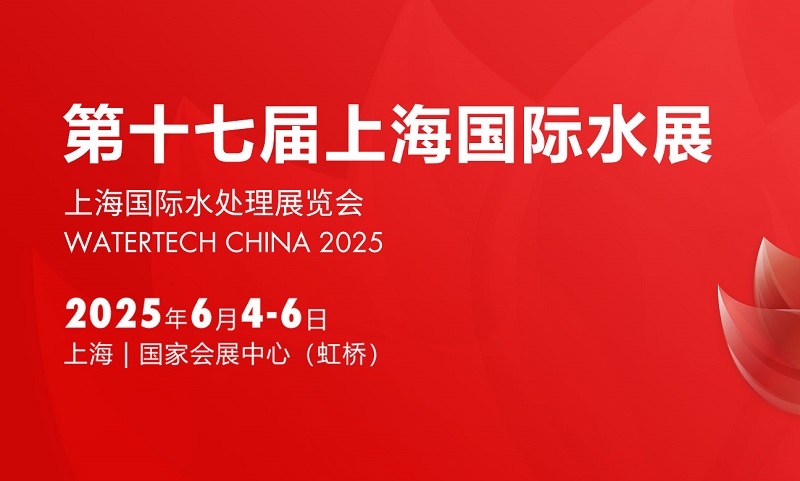 第十七届上海国际水展

上海国际水处理展览会
WATERTECH CHINA 2025

2025年6月4-6日
上海 | 国家会展中心（虹桥）